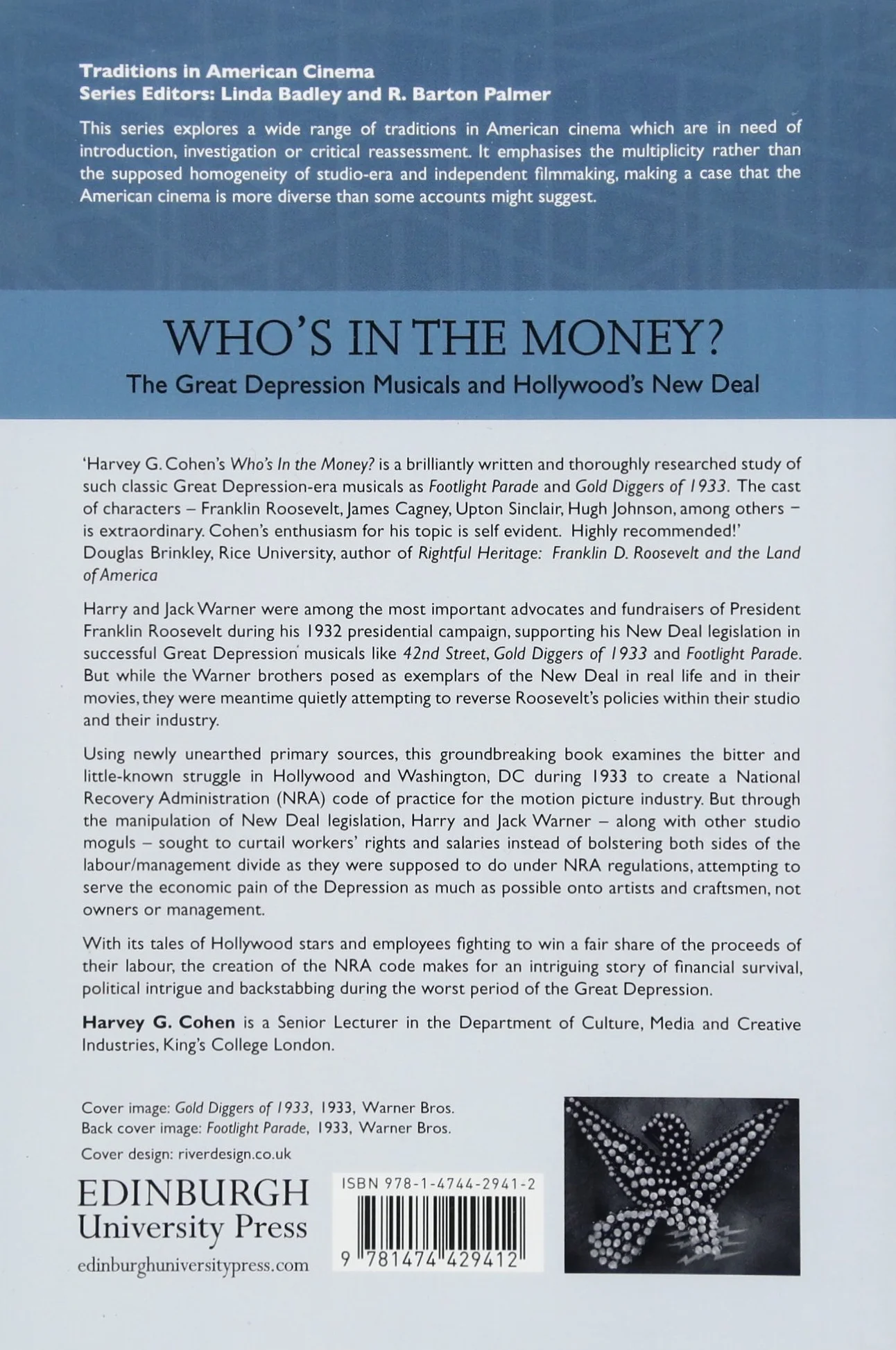 Traditions in American Cinema
Series Editors: Linda Badley and R. Barton Palmer

This series explores a wide range of traditions in American cinema which are in need of introduction, investigation or critical reassessment. It emphasises the multiplicity rather than the supposed homogeneity of studio-era and independent filmmaking, making a case that the American cinema is more diverse than some accounts might suggest.

WHO'S IN THE MONEY?

The Great Depression Musicals and Hollywood's New Deal

'Harvey G. Cohen's Who's In the Money? is a brilliantly written and thoroughly researched study of such classic Great Depression-era musicals as Footlight Parade and Gold Diggers of 1933. The cast of characters – Franklin Roosevelt, James Cagney, Upton Sinclair, Hugh Johnson, among others – is extraordinary. Cohen's enthusiasm for his topic is self evident. Highly recommended!'
Douglas Brinkley, Rice University, author of Rightful Heritage: Franklin D. Roosevelt and the Land of America

Harry and Jack Warner were among the most important advocates and fundraisers of President Franklin Roosevelt during his 1932 presidential campaign, supporting his New Deal legislation in successful Great Depression musicals like 42nd Street, Gold Diggers of 1933 and Footlight Parade. But while the Warner brothers posed as exemplars of the New Deal in real life and in their movies, they were meantime quietly attempting to reverse Roosevelt's policies within their studio and their industry.

Using newly unearthed primary sources, this groundbreaking book examines the bitter and little-known struggle in Hollywood and Washington, DC during 1933 to create a National Recovery Administration (NRA) code of practice for the motion picture industry. But through the manipulation of New Deal legislation, Harry and Jack Warner – along with other studio moguls – sought to curtail workers' rights and salaries instead of bolstering both sides of the labour/management divide as they were supposed to do under NRA regulations, attempting to serve the economic pain of the Depression as much as possible onto artists and craftsmen, not owners or management.

With its tales of Hollywood stars and employees fighting to win a fair share of the proceeds of their labour, the creation of the NRA code makes for an intriguing story of financial survival, political intrigue and backstabbing during the worst period of the Great Depression.

Harvey G. Cohen is a Senior Lecturer in the Department of Culture, Media and Creative Industries, King's College London.

Cover image: Gold Diggers of 1933, 1933, Warner Bros.
Back cover image: Footlight Parade, 1933, Warner Bros.

Cover design: riverdesign.co.uk

EDINBURGH
University Press
edinburghuniversitypress.com

ISBN 978-1-4744-2941-2

9 781474 429412